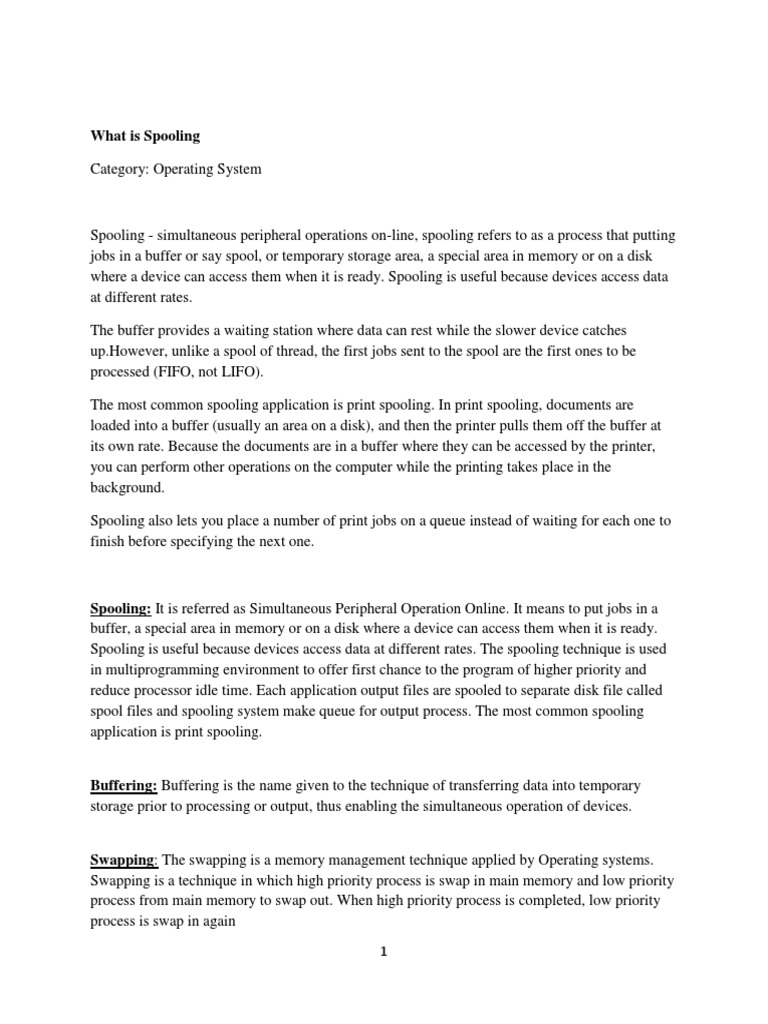 What is Spooling

Category: Operating System

Spooling - simultaneous peripheral operations on-line, spooling refers to as a process that putting jobs in a buffer or say spool, or temporary storage area, a special area in memory or on a disk where a device can access them when it is ready. Spooling is useful because devices access data at different rates.

The buffer provides a waiting station where data can rest while the slower device catches up.However, unlike a spool of thread, the first jobs sent to the spool are the first ones to be processed (FIFO, not LIFO).

The most common spooling application is print spooling. In print spooling, documents are loaded into a buffer (usually an area on a disk), and then the printer pulls them off the buffer at its own rate. Because the documents are in a buffer where they can be accessed by the printer, you can perform other operations on the computer while the printing takes place in the background.

Spooling also lets you place a number of print jobs on a queue instead of waiting for each one to finish before specifying the next one.

Spooling: It is referred as Simultaneous Peripheral Operation Online. It means to put jobs in a buffer, a special area in memory or on a disk where a device can access them when it is ready. Spooling is useful because devices access data at different rates. The spooling technique is used in multiprogramming environment to offer first chance to the program of higher priority and reduce processor idle time. Each application output files are spooled to separate disk file called spool files and spooling system make queue for output process. The most common spooling application is print spooling.

Buffering: Buffering is the name given to the technique of transferring data into temporary storage prior to processing or output, thus enabling the simultaneous operation of devices.

Swapping: The swapping is a memory management technique applied by Operating systems. Swapping is a technique in which high priority process is swap in main memory and low priority process from main memory to swap out. When high priority process is completed, low priority process is swap in again

1